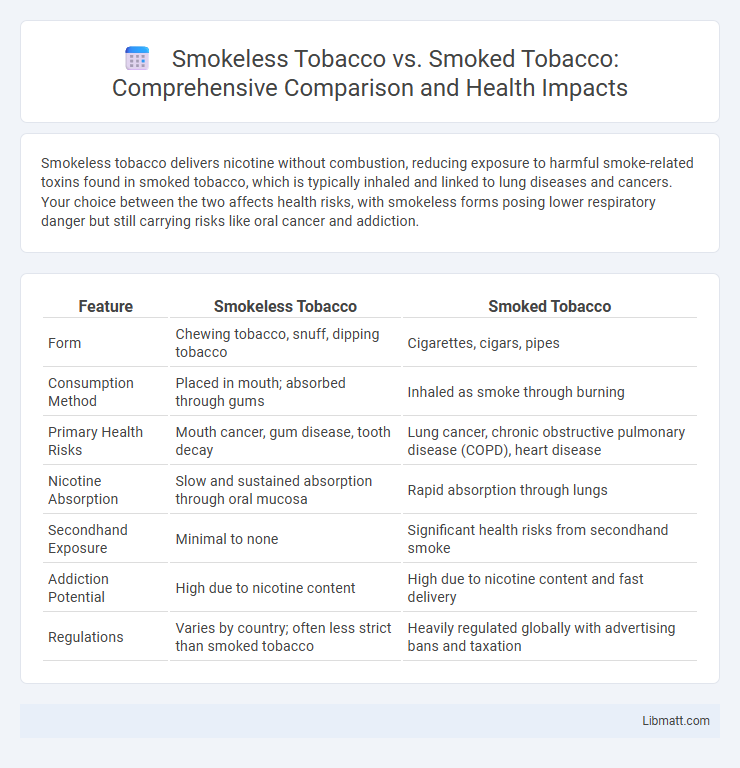 Smokeless Tobacco vs. Smoked Tobacco: Comprehensive Comparison and Health Impacts

Smokeless tobacco delivers nicotine without combustion, reducing exposure to harmful smoke-related toxins found in smoked tobacco, which is typically inhaled and linked to lung diseases and cancers. Your choice between the two affects health risks, with smokeless forms posing lower respiratory danger but still carrying risks like oral cancer and addiction.

| Feature | Smokeless Tobacco | Smoked Tobacco |
|---|---|---|
| Form | Chewing tobacco, snuff, dipping tobacco | Cigarettes, cigars, pipes |
| Consumption Method | Placed in mouth; absorbed through gums | Inhaled as smoke through burning |
| Primary Health Risks | Mouth cancer, gum disease, tooth decay | Lung cancer, chronic obstructive pulmonary disease (COPD), heart disease |
| Nicotine Absorption | Slow and sustained absorption through oral mucosa | Rapid absorption through lungs |
| Secondhand Exposure | Minimal to none | Significant health risks from secondhand smoke |
| Addiction Potential | High due to nicotine content | High due to nicotine content and fast delivery |
| Regulations | Varies by country; often less strict than smoked tobacco | Heavily regulated globally with advertising bans and taxation |

Libmatt.com